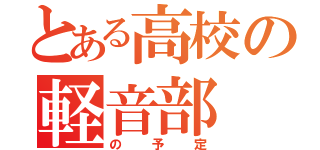 とある高校の
軽音部
の予定